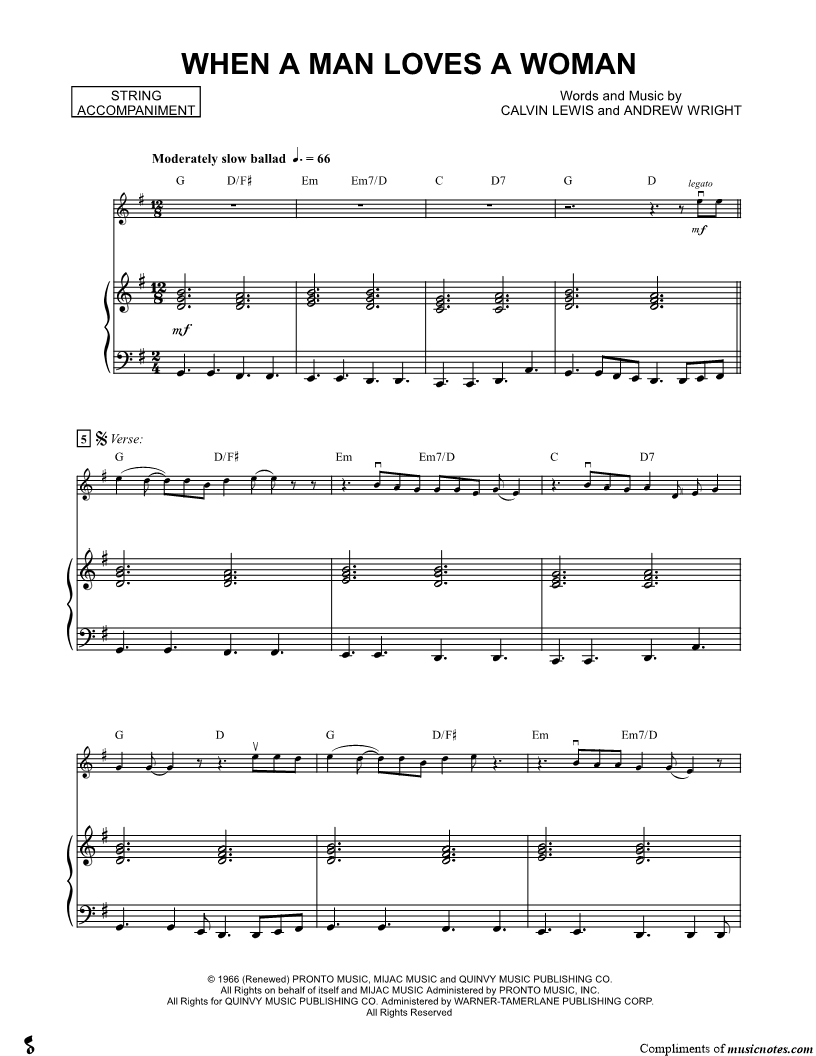 WHEN A MAN LOVES A WOMAN

STRING ACCOMPANIMENT

Words and Music by
CALVIN LEWIS and ANDREW WRIGHT

Moderately slow ballad ♩. = 66

G D/F♯ Em Em7/D C D7 G D

legato

mf

mf

5 Verse:

G D/F♯ Em Em7/D C D7

G D G D/F♯ Em Em7/D

© 1966 (Renewed) PRONTO MUSIC, MIJAC MUSIC and QUINVY MUSIC PUBLISHING CO.
All Rights on behalf of itself and MIJAC MUSIC Administered by PRONTO MUSIC, INC.
All Rights for QUINVY MUSIC PUBLISHING CO. Administered by WARNER-TAMERLANE PUBLISHING CORP.
All Rights Reserved

Compliments of musicnotes.com